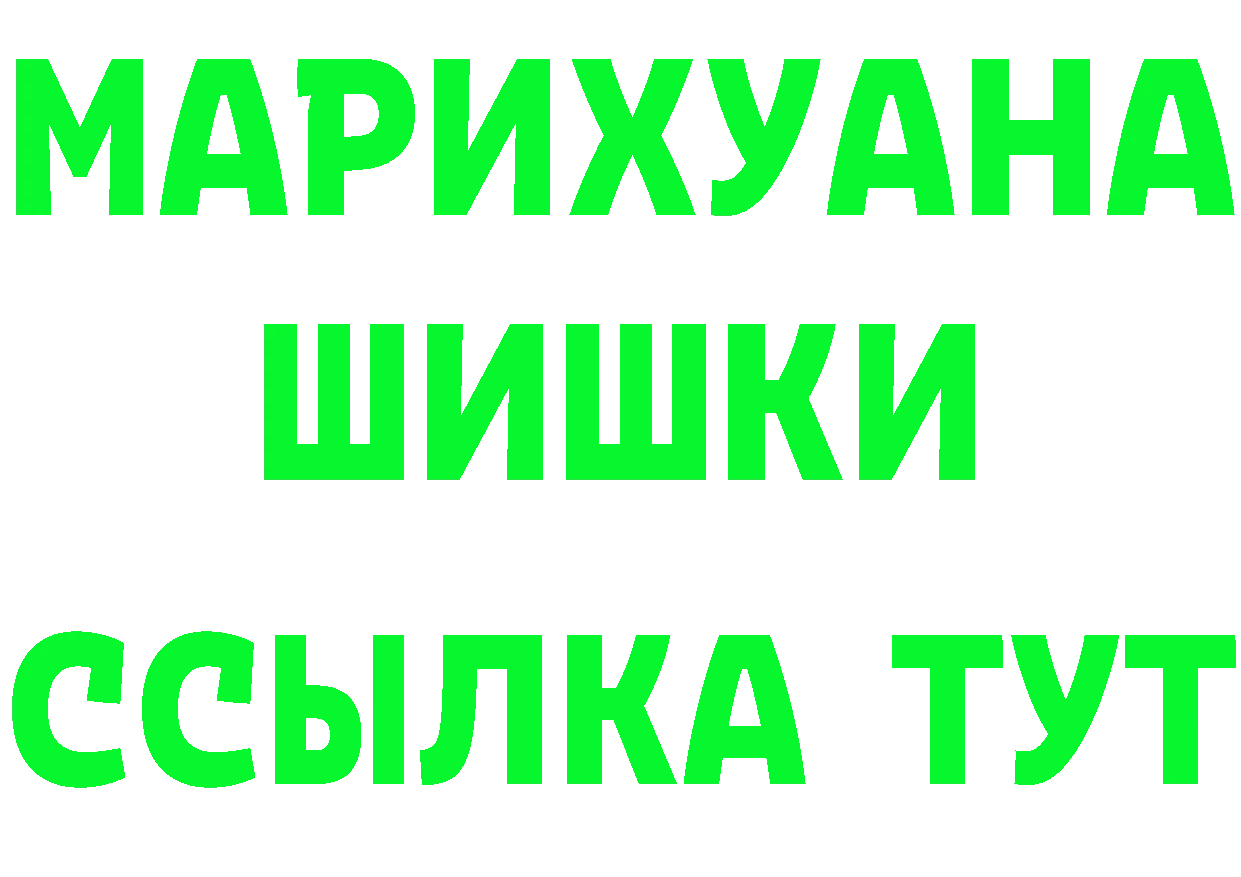 МАРИХУАНА
ШИШКИ
ССЫЛКА ТУТ